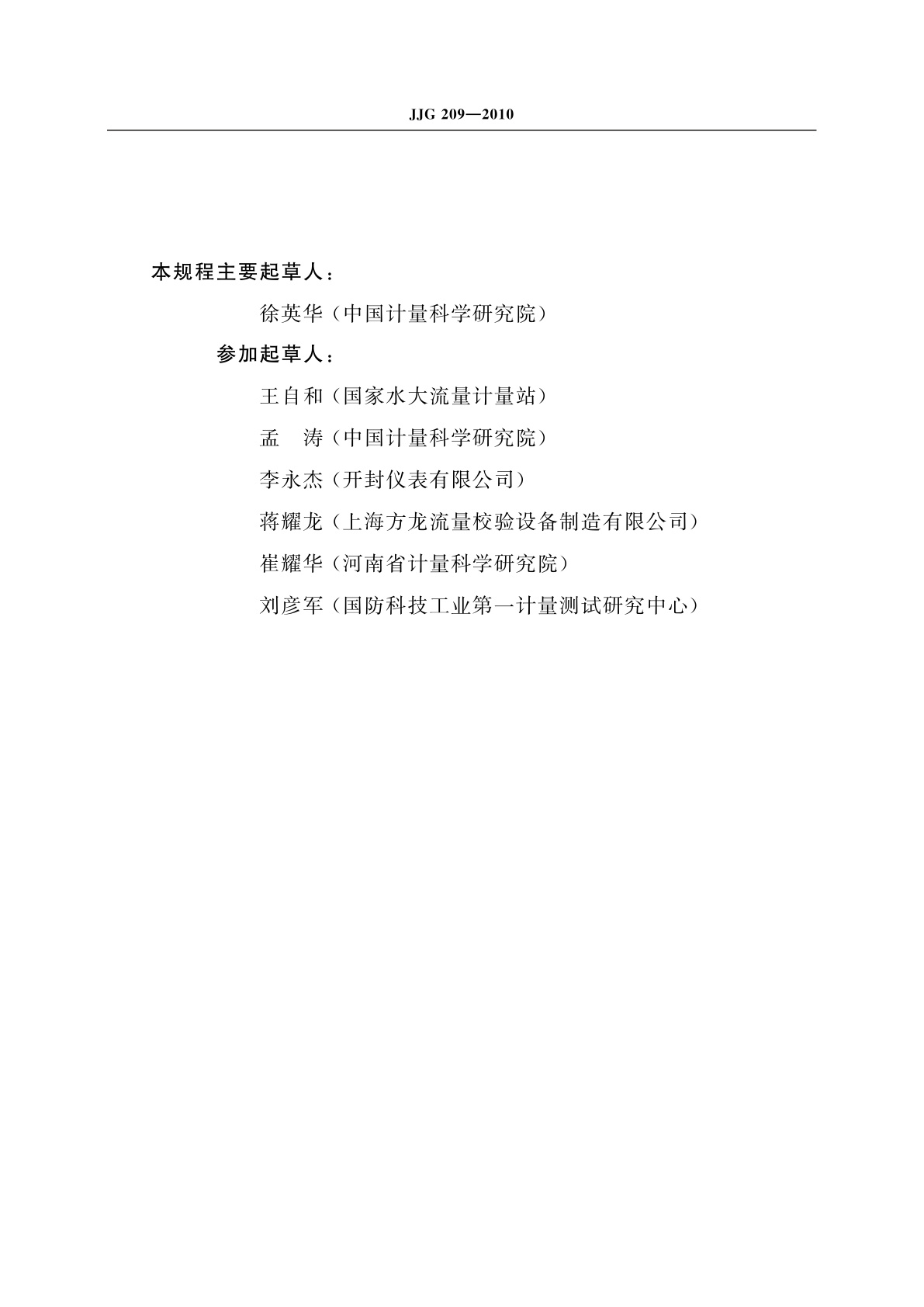 JJG 209—2010

本规程主要起草人：

徐英华（中国计量科学研究院）

参加起草人：

王自和（国家水大流量计量站）

孟　涛（中国计量科学研究院）

李永杰（开封仪表有限公司）

蒋耀龙（上海方龙流量校验设备制造有限公司）

崔耀华（河南省计量科学研究院）

刘彦军（国防科技工业第一计量测试研究中心）